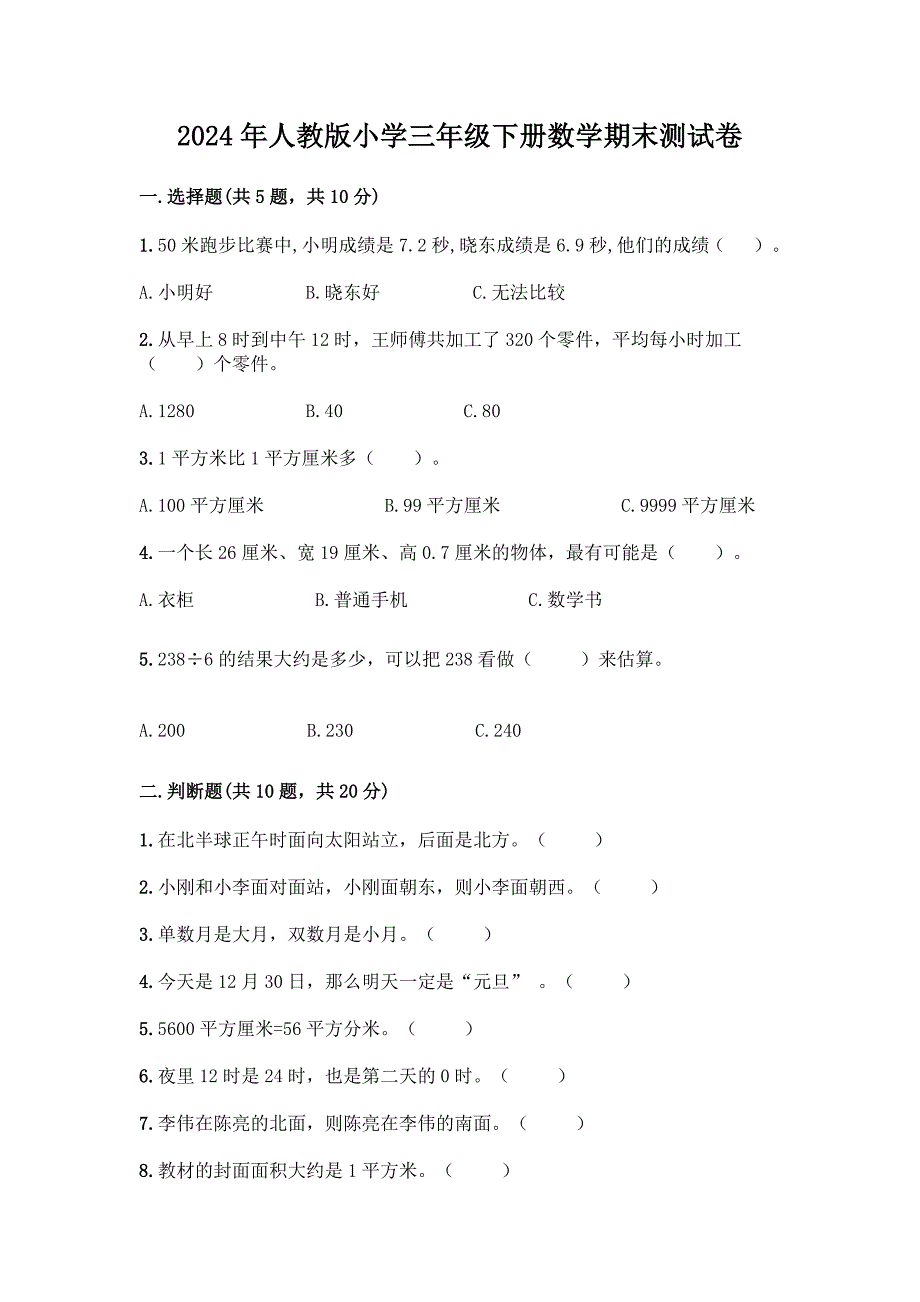 2024年人教版小学三年级下册数学期末测试卷

一.选择题(共5题，共10分)

1.50米跑步比赛中,小明成绩是7.2秒,晓东成绩是6.9秒,他们的成绩（　　）。

A.小明好　　　B.晓东好　　　C.无法比较

2.从早上8时到中午12时，王师傅共加工了320个零件，平均每小时加工（　　）个零件。

A.1280　　　B.40　　　C.80

3.1平方米比1平方厘米多（　　）。

A.100平方厘米　　　B.99平方厘米　　　C.9999平方厘米

4.一个长26厘米、宽19厘米、高0.7厘米的物体，最有可能是（　　）。

A.衣柜　　　B.普通手机　　　C.数学书

5.238÷6的结果大约是多少，可以把238看做（　　）来估算。

A.200　　　B.230　　　C.240

二.判断题(共10题，共20分)

1.在北半球正午时面向太阳站立，后面是北方。（　　）

2.小刚和小李面对面站，小刚面朝东，则小李面朝西。（　　）

3.单数月是大月，双数月是小月。（　　）

4.今天是12月30日，那么明天一定是“元旦”。（　　）

5.5600平方厘米=56平方分米。（　　）

6.夜里12时是24时，也是第二天的0时。（　　）

7.李伟在陈亮的北面，则陈亮在李伟的南面。（　　）

8.教材的封面面积大约是1平方米。（　　）